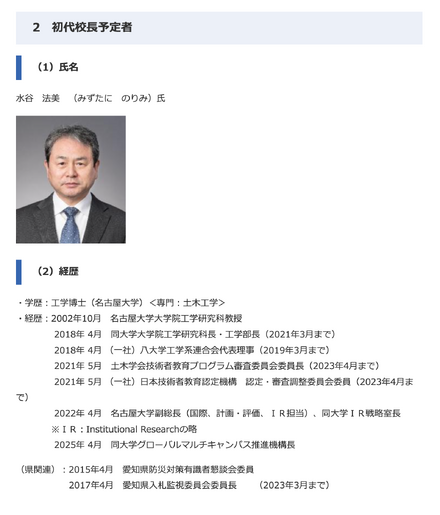 2　初代校長予定者

（1）氏名

水谷　法美　（みずたに　のりみ）氏

（2）経歴

・学歴：工学博士（名古屋大学）＜専門：土木工学＞
・経歴：2002年10月　名古屋大学大学院工学研究科教授
2018年 4月　同大学大学院工学研究科長・工学部長（2021年3月まで）
2018年 4月　（一社）八大学工学系連合会代表理事（2019年3月まで）
2021年 5月　土木学会技術者教育プログラム審査委員会委員長（2023年4月まで）
2021年 5月　（一社）日本技術者教育認定機構　認定・審査調整委員会委員（2023年4月まで）
2022年 4月　名古屋大学副総長（国際、計画・評価、ＩＲ担当）、同大学ＩＲ戦略室長
※ＩＲ：Institutional Researchの略
2025年 4月　同大学グローバルマルチキャンパス推進機構長

（県関連）：2015年4月　愛知県防災対策有識者懇談会委員
2017年4月　愛知県入札監視委員会委員長　　（2023年3月まで）